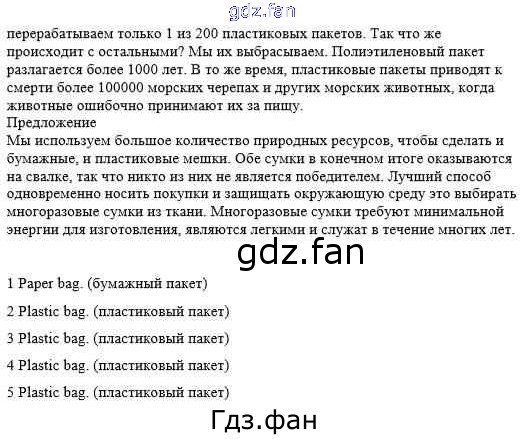 gdz.fan

перерабатываем только 1 из 200 пластиковых пакетов. Так что же происходит с остальными? Мы их выбрасываем. Полиэтиленовый пакет разлагается более 1000 лет. В то же время, пластиковые пакеты приводят к смерти более 100000 морских черепах и других морских животных, когда животные ошибочно принимают их за пищу.
Предложение
Мы используем большое количество природных ресурсов, чтобы сделать и бумажные, и пластиковые мешки. Обе сумки в конечном итоге оказываются на свалке, так что никто из них не является победителем. Лучший способ одновременно носить покупки и защищать окружающую среду это выбирать многоразовые сумки из ткани. Многоразовые сумки требуют минимальной энергии для изготовления, являются легкими и служат в течение многих лет.

gdz.fan

1 Paper bag. (бумажный пакет)

2 Plastic bag. (пластиковый пакет)

3 Plastic bag. (пластиковый пакет)

4 Plastic bag. (пластиковый пакет)

5 Plastic bag. (пластиковый пакет)

Гдз.фан